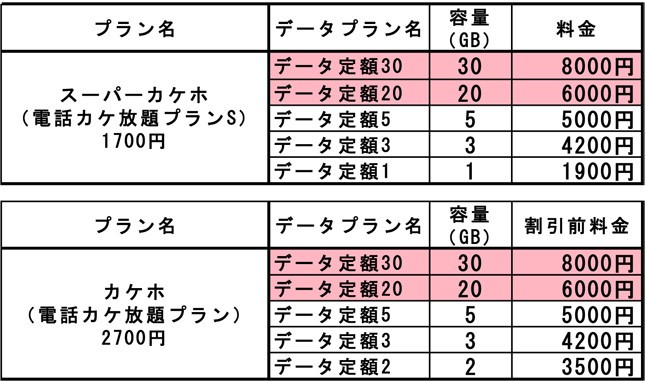 | プラン名 | データプラン名 | 容量 (GB) | 料金 |
|---|---|---|---|
| スーパーカケホ (電話カケ放題プランS) 1700円 | データ定額30 | 30 | 8000円 |
| | データ定額20 | 20 | 6000円 |
| | データ定額5 | 5 | 5000円 |
| | データ定額3 | 3 | 4200円 |
| | データ定額1 | 1 | 1900円 |

| プラン名 | データプラン名 | 容量 (GB) | 割引前料金 |
|---|---|---|---|
| カケホ (電話カケ放題プラン) 2700円 | データ定額30 | 30 | 8000円 |
| | データ定額20 | 20 | 6000円 |
| | データ定額5 | 5 | 5000円 |
| | データ定額3 | 3 | 4200円 |
| | データ定額2 | 2 | 3500円 |